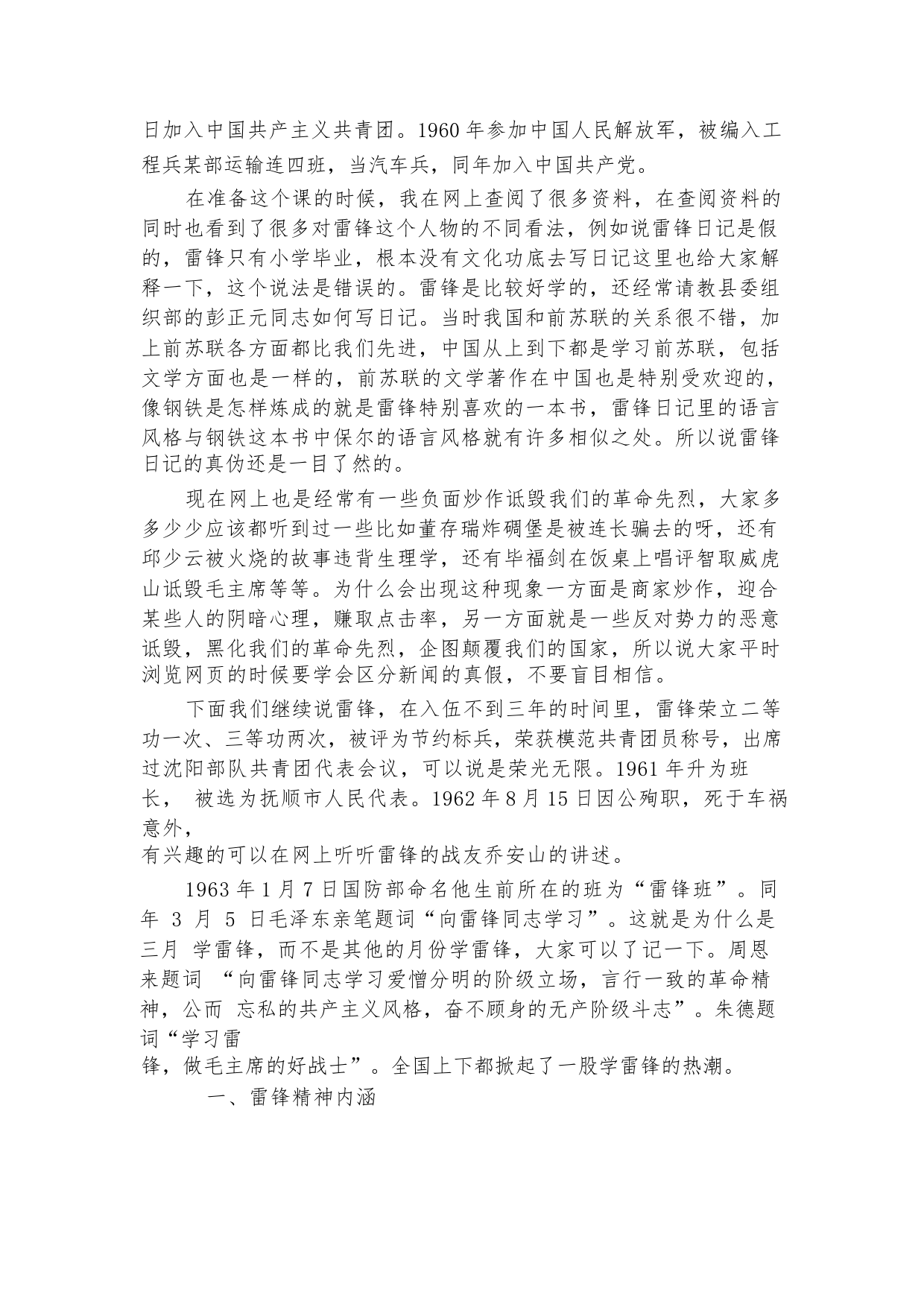 日加入中国共产主义共青团。1960 年参加中国人民解放军，被编入工程兵某部运输连四班，当汽车兵，同年加入中国共产党。

在准备这个课的时候，我在网上查阅了很多资料，在查阅资料的同时也看到了很多对雷锋这个人物的不同看法，例如说雷锋日记是假的，雷锋只有小学毕业，根本没有文化功底去写日记这里也给大家解释一下，这个说法是错误的。雷锋是比较好学的，还经常请教县委组织部的彭正元同志如何写日记。当时我国和前苏联的关系很不错，加上前苏联各方面都比我们先进，中国从上到下都是学习前苏联，包括文学方面也是一样的，前苏联的文学著作在中国也是特别受欢迎的，像钢铁是怎样炼成的就是雷锋特别喜欢的一本书，雷锋日记里的语言风格与钢铁这本书中保尔的语言风格就有许多相似之处。所以说雷锋日记的真伪还是一目了然的。

现在网上也是经常有一些负面炒作诋毁我们的革命先烈，大家多多少少应该都听到过一些比如董存瑞炸碉堡是被连长骗去的呀，还有邱少云被火烧的故事违背生理学，还有毕福剑在饭桌上唱评智取威虎山诋毁毛主席等等。为什么会出现这种现象一方面是商家炒作，迎合某些人的阴暗心理，赚取点击率，另一方面就是一些反对势力的恶意诋毁，黑化我们的革命先烈，企图颠覆我们的国家，所以说大家平时浏览网页的时候要学会区分新闻的真假，不要盲目相信。

下面我们继续说雷锋，在入伍不到三年的时间里，雷锋荣立二等功一次、三等功两次，被评为节约标兵，荣获模范共青团员称号，出席过沈阳部队共青团代表会议，可以说是荣光无限。1961 年升为班长， 被选为抚顺市人民代表。1962 年 8 月 15 日因公殉职，死于车祸意外，
有兴趣的可以在网上听听雷锋的战友乔安山的讲述。

1963 年 1 月 7 日国防部命名他生前所在的班为“雷锋班”。同年 3 月 5 日毛泽东亲笔题词“向雷锋同志学习”。这就是为什么是三月 学雷锋，而不是其他的月份学雷锋，大家可以了记一下。周恩来题词 “向雷锋同志学习爱憎分明的阶级立场，言行一致的革命精神，公而 忘私的共产主义风格，奋不顾身的无产阶级斗志”。朱德题词“学习雷
锋，做毛主席的好战士”。全国上下都掀起了一股学雷锋的热潮。

一、雷锋精神内涵